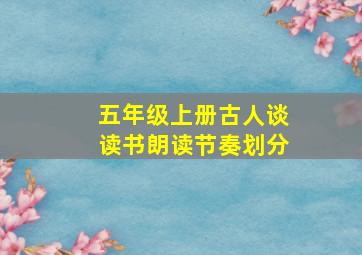 五年级上册古人谈读书朗读节奏划分